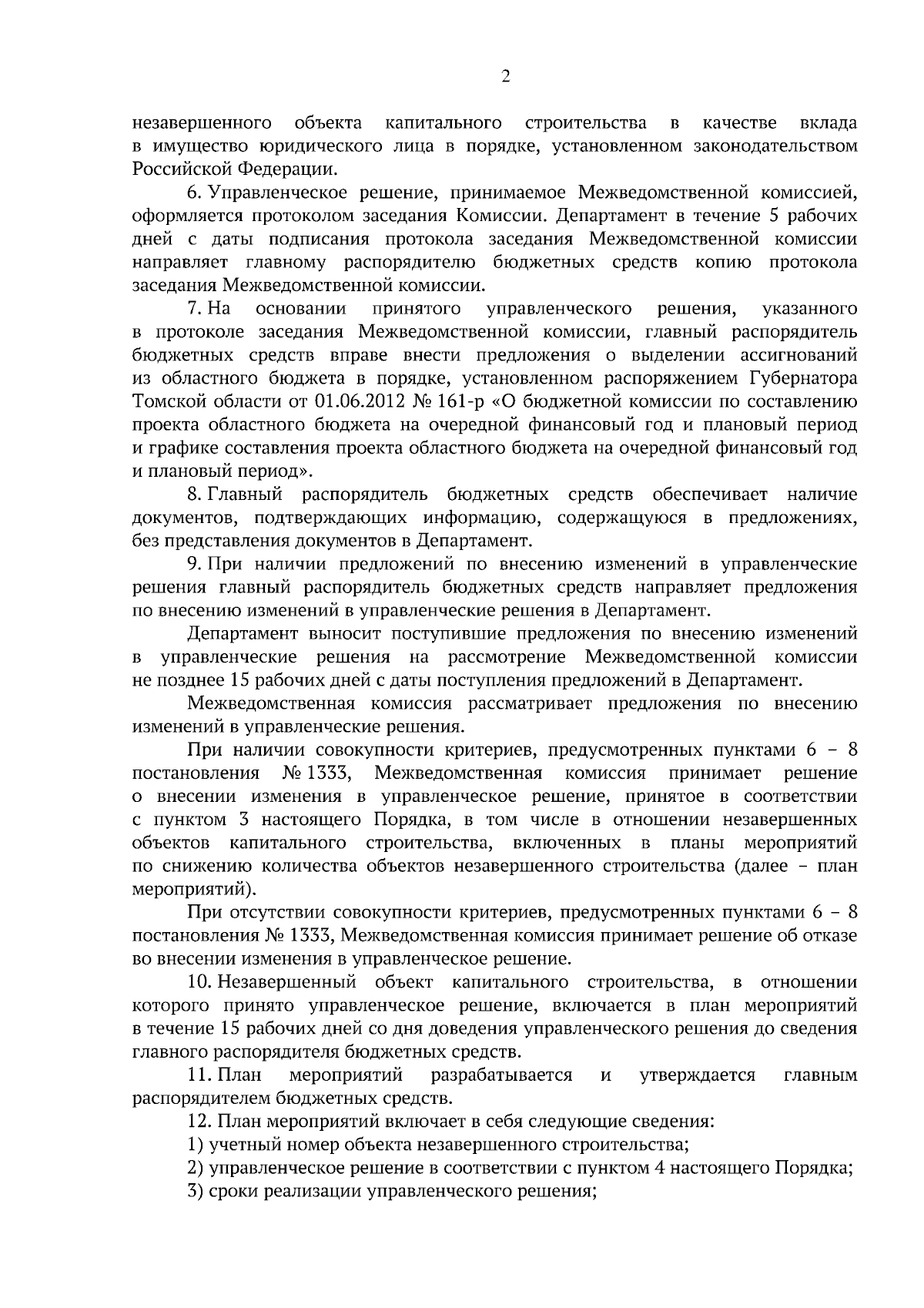 2

незавершенного объекта капитального строительства в качестве вклада в имущество юридического лица в порядке, установленном законодательством Российской Федерации.

6. Управленческое решение, принимаемое Межведомственной комиссией, оформляется протоколом заседания Комиссии. Департамент в течение 5 рабочих дней с даты подписания протокола заседания Межведомственной комиссии направляет главному распорядителю бюджетных средств копию протокола заседания Межведомственной комиссии.

7. На основании принятого управленческого решения, указанного в протоколе заседания Межведомственной комиссии, главный распорядитель бюджетных средств вправе внести предложения о выделении ассигнований из областного бюджета в порядке, установленном распоряжением Губернатора Томской области от 01.06.2012 № 161-р «О бюджетной комиссии по составлению проекта областного бюджета на очередной финансовый год и плановый период и графике составления проекта областного бюджета на очередной финансовый год и плановый период».

8. Главный распорядитель бюджетных средств обеспечивает наличие документов, подтверждающих информацию, содержащуюся в предложениях, без представления документов в Департамент.

9. При наличии предложений по внесению изменений в управленческие решения главный распорядитель бюджетных средств направляет предложения по внесению изменений в управленческие решения в Департамент.

Департамент выносит поступившие предложения по внесению изменений в управленческие решения на рассмотрение Межведомственной комиссии не позднее 15 рабочих дней с даты поступления предложений в Департамент.

Межведомственная комиссия рассматривает предложения по внесению изменений в управленческие решения.

При наличии совокупности критериев, предусмотренных пунктами 6 – 8 постановления № 1333, Межведомственная комиссия принимает решение о внесении изменения в управленческое решение, принятое в соответствии с пунктом 3 настоящего Порядка, в том числе в отношении незавершенных объектов капитального строительства, включенных в планы мероприятий по снижению количества объектов незавершенного строительства (далее – план мероприятий).

При отсутствии совокупности критериев, предусмотренных пунктами 6 – 8 постановления № 1333, Межведомственная комиссия принимает решение об отказе во внесении изменения в управленческое решение.

10. Незавершенный объект капитального строительства, в отношении которого принято управленческое решение, включается в план мероприятий в течение 15 рабочих дней со дня доведения управленческого решения до сведения главного распорядителя бюджетных средств.

11. План мероприятий разрабатывается и утверждается главным распорядителем бюджетных средств.

12. План мероприятий включает в себя следующие сведения:

1) учетный номер объекта незавершенного строительства;

2) управленческое решение в соответствии с пунктом 4 настоящего Порядка;

3) сроки реализации управленческого решения;